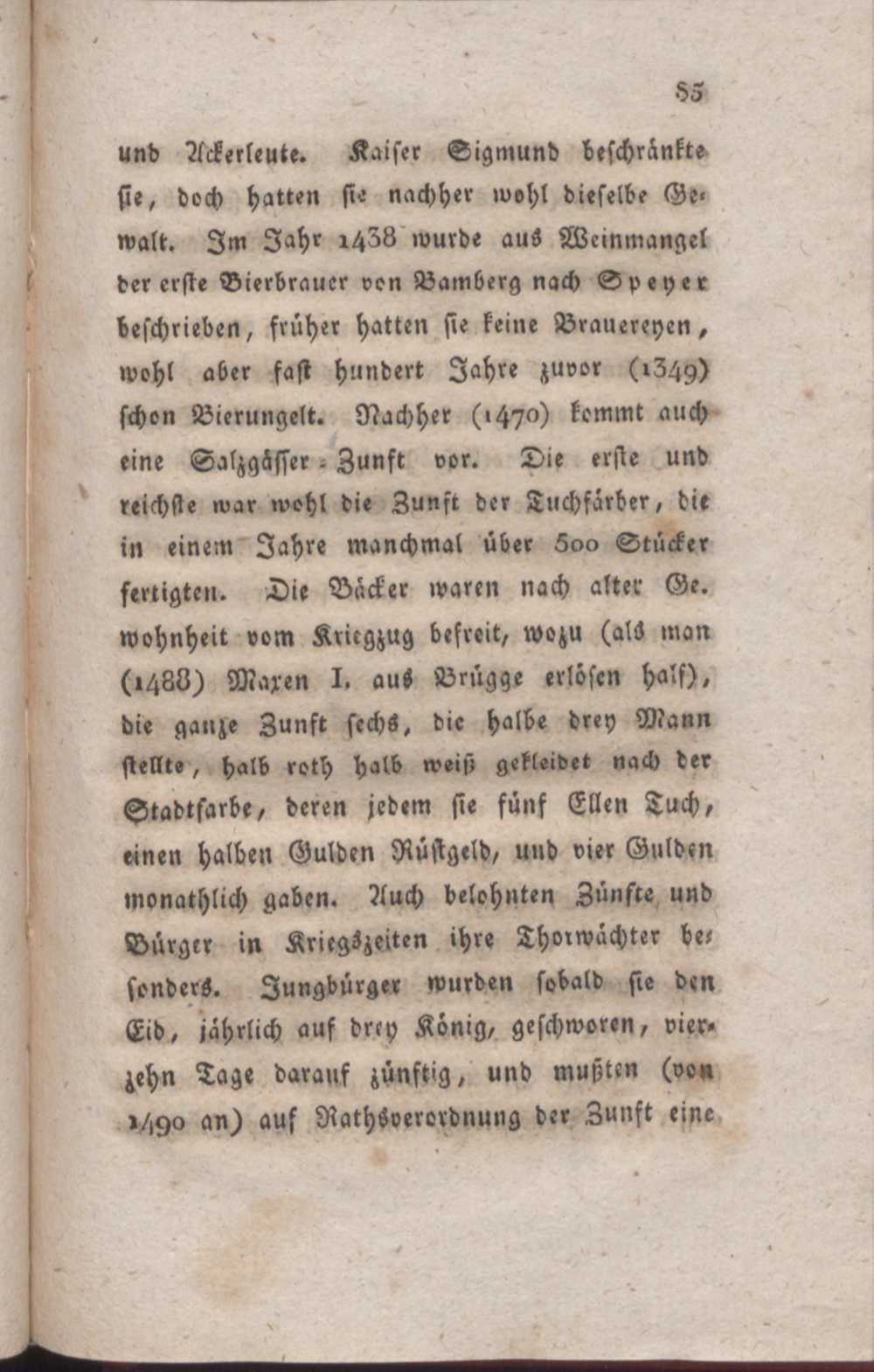 85

und Ackerleute. Kaiser Sigmund beschränkte sie, doch hatten sie nachher wohl dieselbe Gewalt. Im Jahr 1438 wurde aus Weinmangel der erste Bierbrauer von Bamberg nach Speyer beschrieben, früher hatten sie keine Brauereyen, wohl aber fast hundert Jahre zuvor (1349) schon Bierungelt. Nachher (1470) kommt auch eine Salzgässer-Zunft vor. Die erste und reichste war wohl die Zunft der Tuchfärber, die in einem Jahre manchmal über 500 Stücker fertigten. Die Bäcker waren nach alter Gewohnheit vom Kriegzug befreit, wozu (als man (1488) Maxen I. aus Brügge erlösen half), die ganze Zunft sechs, die halbe drey Mann stellte, halb roth halb weiß gekleidet nach der Stadtfarbe, deren jedem sie fünf Ellen Tuch, einen halben Gulden Rüstgeld, und vier Gulden monathlich gaben. Auch belohnten Zünfte und Bürger in Kriegszeiten ihre Thorwächter besonders. Jungbürger wurden sobald sie den Eid, jährlich auf drey König, geschworen, vierzehn Tage darauf zünftig, und mußten (von 1490 an) auf Rathsverordnung der Zunft eine